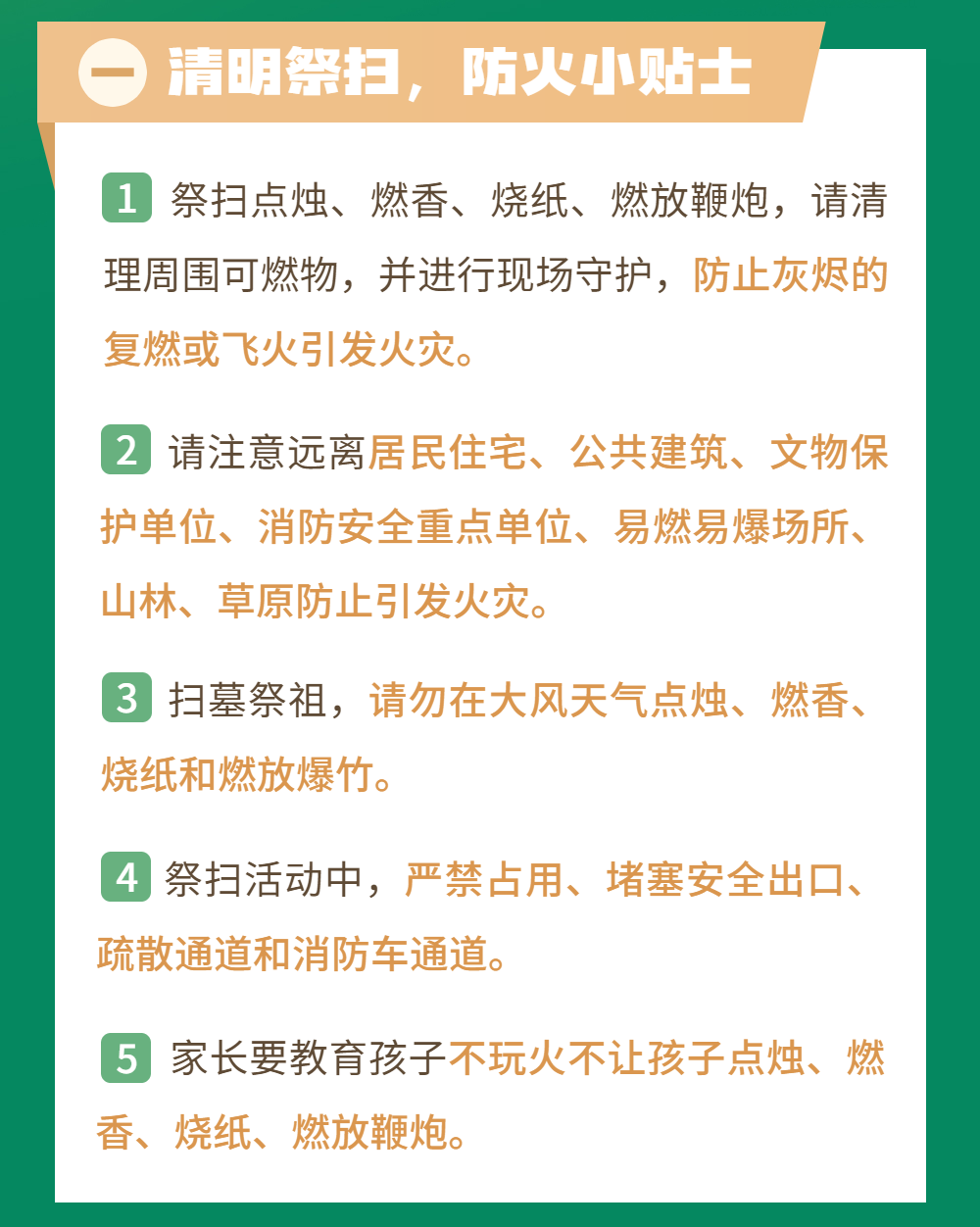 一 清明祭扫，防火小贴士

1 祭扫点烛、燃香、烧纸、燃放鞭炮，请清理周围可燃物，并进行现场守护，防止灰烬的复燃或飞火引发火灾。

2 请注意远离居民住宅、公共建筑、文物保护单位、消防安全重点单位、易燃易爆场所、山林、草原防止引发火灾。

3 扫墓祭祖，请勿在大风天气点烛、燃香、烧纸和燃放爆竹。

4 祭扫活动中，严禁占用、堵塞安全出口、疏散通道和消防车通道。

5 家长要教育孩子不玩火不让孩子点烛、燃香、烧纸、燃放鞭炮。